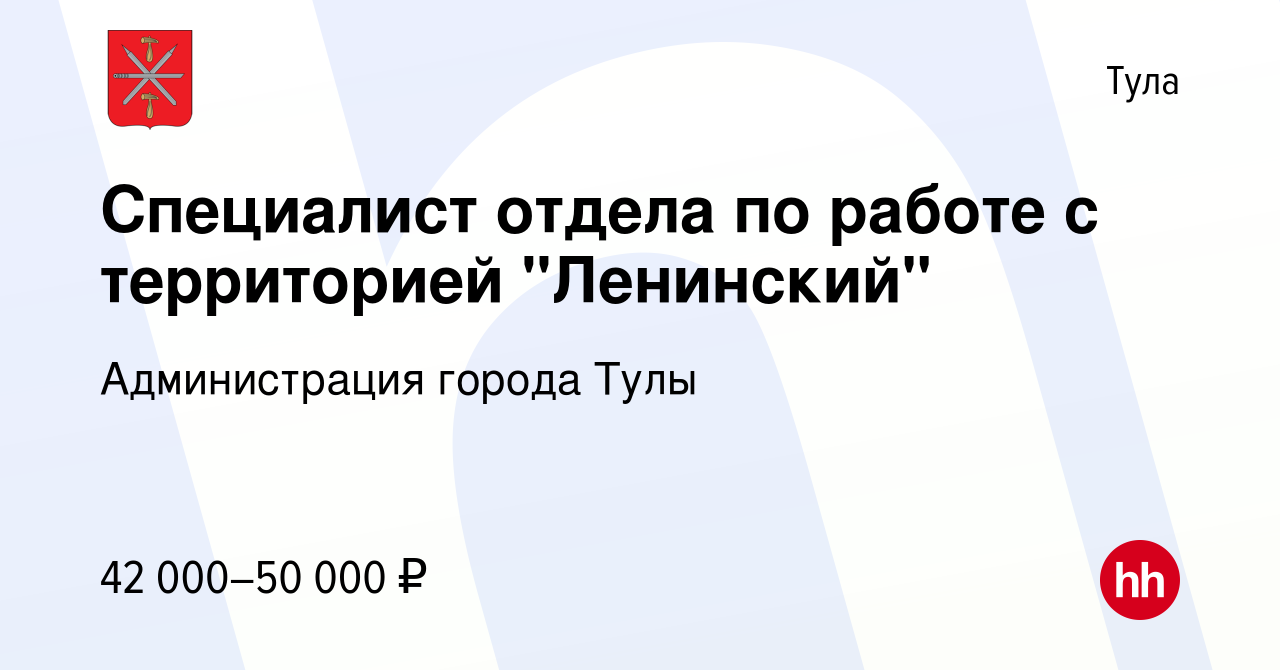 Тула

Специалист отдела по работе с территорией "Ленинский"

Администрация города Тулы

42 000–50 000 ₽

hh